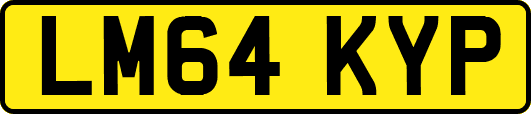 LM64 KYP